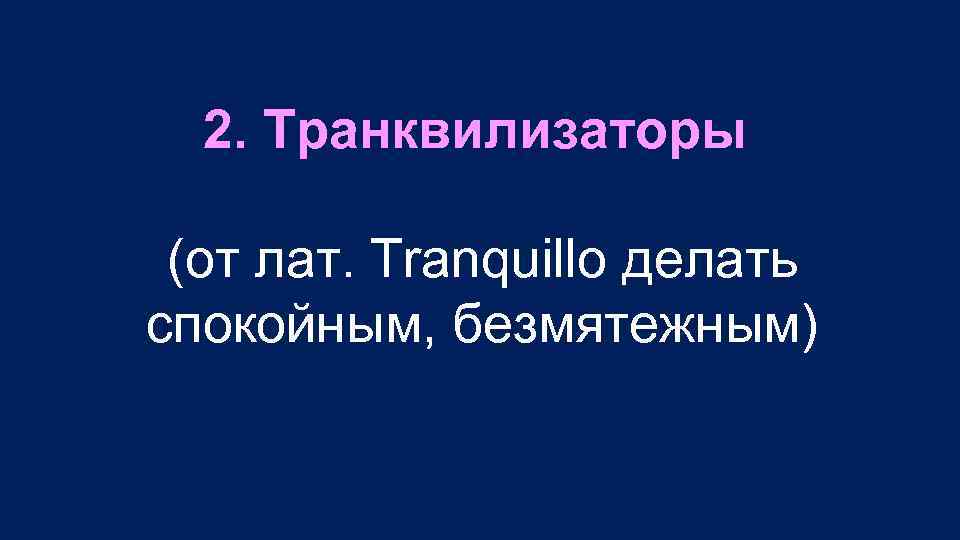 2. Транквилизаторы

(от лат. Tranquillo делать спокойным, безмятежным)